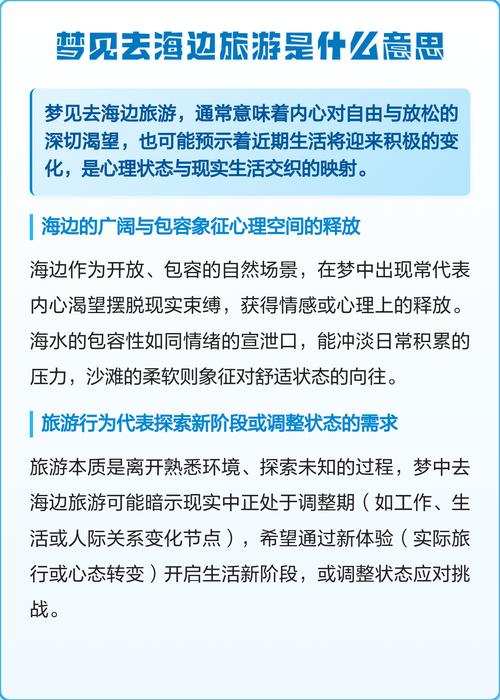 梦见去海边旅游是什么意思

梦见去海边旅游，通常意味着内心对自由与放松的深切渴望，也可能预示着近期生活将迎来积极的变化，是心理状态与现实生活交织的映射。

海边的广阔与包容象征心理空间的释放

海边作为开放、包容的自然场景，在梦中出现常代表内心渴望摆脱现实束缚，获得情感或心理上的释放。海水的包容性如同情绪的宣泄口，能冲淡日常积累的压力，沙滩的柔软则象征对舒适状态的向往。

旅游行为代表探索新阶段或调整状态的需求

旅游本质是离开熟悉环境、探索未知的过程，梦中去海边旅游可能暗示现实中正处于调整期（如工作、生活或人际关系变化节点），希望通过新体验（实际旅行或心态转变）开启生活新阶段，或调整状态应对挑战。